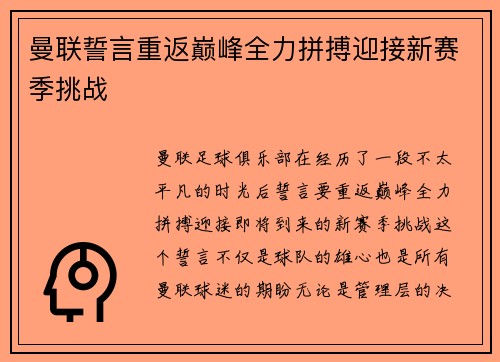 曼联誓言重返巅峰全力拼搏迎接新赛季挑战

曼联足球俱乐部在经历了一段不太平凡的时光后誓言要重返巅峰全力拼搏迎接即将到来的新赛季挑战这个誓言不仅是球队的雄心也是所有曼联球迷的期盼无论是管理层的决